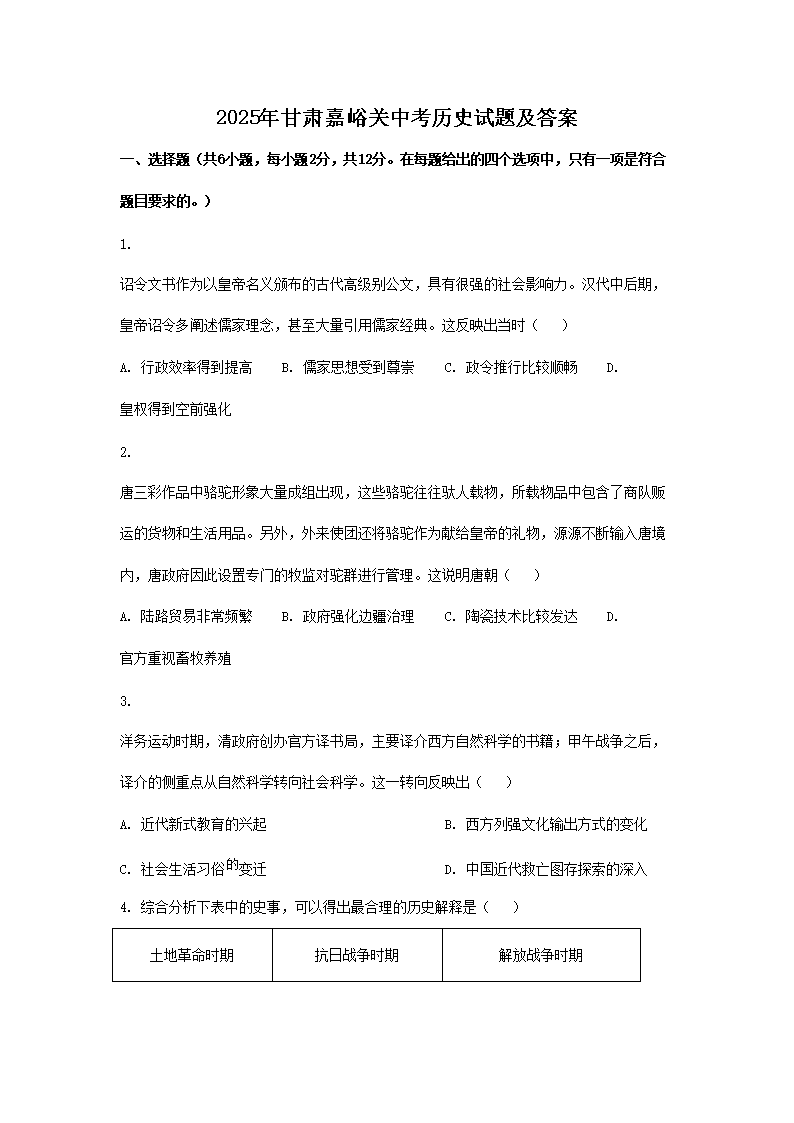 2025年甘肃嘉峪关中考历史试题及答案

一、选择题（共6小题，每小题2分，共12分。在每题给出的四个选项中，只有一项是符合题目要求的。）

1.

诏令文书作为以皇帝名义颁布的古代高级别公文，具有很强的社会影响力。汉代中后期，皇帝诏令多阐述儒家理念，甚至大量引用儒家经典。这反映出当时（　　）

A. 行政效率得到提高　　B. 儒家思想受到尊崇　　C. 政令推行比较顺畅　　D. 皇权得到空前强化

2.

唐三彩作品中骆驼形象大量成组出现，这些骆驼往往驮人载物，所载物品中包含了商队贩运的货物和生活用品。另外，外来使团还将骆驼作为献给皇帝的礼物，源源不断输入唐境内，唐政府因此设置专门的牧监对驼群进行管理。这说明唐朝（　　）

A. 陆路贸易非常频繁　　B. 政府强化边疆治理　　C. 陶瓷技术比较发达　　D. 官方重视畜牧养殖

3.

洋务运动时期，清政府创办官方译书局，主要译介西方自然科学的书籍；甲午战争之后，译介的侧重点从自然科学转向社会科学。这一转向反映出（　　）

A. 近代新式教育的兴起　　B. 西方列强文化输出方式的变化

C. 社会生活习俗的变迁　　D. 中国近代救亡图存探索的深入

4. 综合分析下表中的史事，可以得出最合理的历史解释是（　　）

| 土地革命时期 | 抗日战争时期 | 解放战争时期 |
|---|---|---|